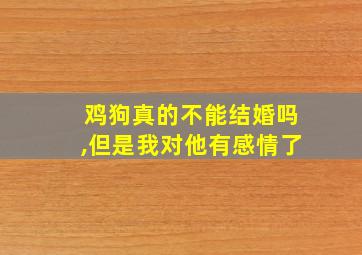 鸡狗真的不能结婚吗,但是我对他有感情了